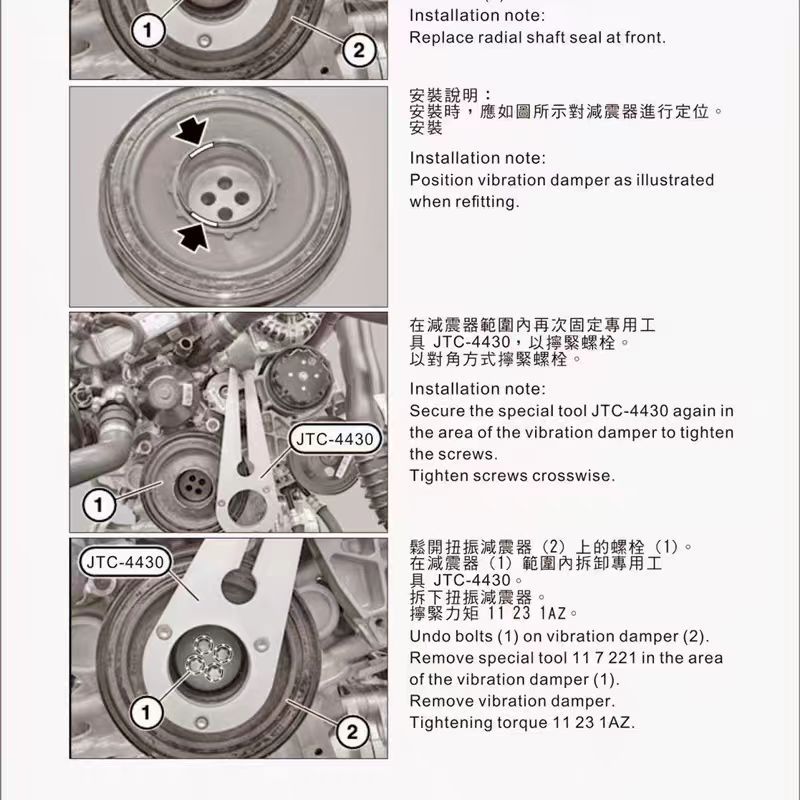 1
2
Installation note:
Replace radial shaft seal at front.

安裝說明：
安裝時，應如圖所示對減震器進行定位。
安裝

Installation note:
Position vibration damper as illustrated when refitting.

JTC-4430
1
在減震器範圍內再次固定專用工具 JTC-4430，以擰緊螺栓。
以對角方式擰緊螺栓。

Installation note:
Secure the special tool JTC-4430 again in the area of the vibration damper to tighten the screws.
Tighten screws crosswise.

JTC-4430
1
2
鬆開扭振減震器（2）上的螺栓（1）。
在減震器（1）範圍內拆卸專用工具 JTC-4430。
拆下扭振減震器。
擰緊力矩 11 23 1AZ。

Undo bolts (1) on vibration damper (2).
Remove special tool 11 7 221 in the area of the vibration damper (1).
Remove vibration damper.
Tightening torque 11 23 1AZ.